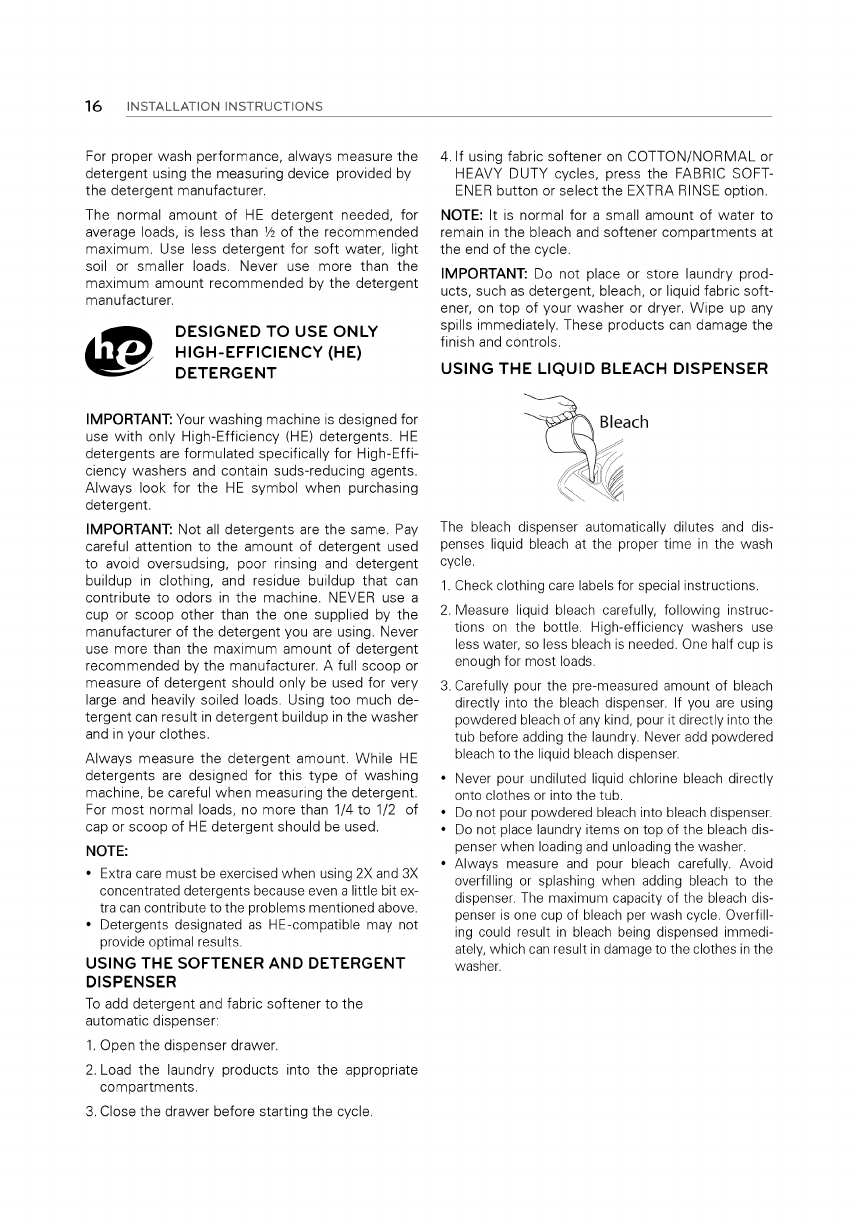 16 INSTALLATION INSTRUCTIONS

For proper wash performance, always measure the detergent using the measuring device provided by the detergent manufacturer.

The normal amount of HE detergent needed, for average loads, is less than ½ of the recommended maximum. Use less detergent for soft water, light soil or smaller loads. Never use more than the maximum amount recommended by the detergent manufacturer.

he

DESIGNED TO USE ONLY HIGH-EFFICIENCY (HE) DETERGENT

IMPORTANT: Your washing machine is designed for use with only High-Efficiency (HE) detergents. HE detergents are formulated specifically for High-Efficiency washers and contain suds-reducing agents. Always look for the HE symbol when purchasing detergent.

IMPORTANT: Not all detergents are the same. Pay careful attention to the amount of detergent used to avoid oversudsing, poor rinsing and detergent buildup in clothing, and residue buildup that can contribute to odors in the machine. NEVER use a cup or scoop other than the one supplied by the manufacturer of the detergent you are using. Never use more than the maximum amount of detergent recommended by the manufacturer. A full scoop or measure of detergent should only be used for very large and heavily soiled loads. Using too much detergent can result in detergent buildup in the washer and in your clothes.

Always measure the detergent amount. While HE detergents are designed for this type of washing machine, be careful when measuring the detergent. For most normal loads, no more than 1/4 to 1/2 of cap or scoop of HE detergent should be used.

NOTE:

• Extra care must be exercised when using 2X and 3X concentrated detergents because even a little bit extra can contribute to the problems mentioned above.
• Detergents designated as HE-compatible may not provide optimal results.

USING THE SOFTENER AND DETERGENT DISPENSER

To add detergent and fabric softener to the automatic dispenser:

1. Open the dispenser drawer.
2. Load the laundry products into the appropriate compartments.
3. Close the drawer before starting the cycle.
4. If using fabric softener on COTTON/NORMAL or HEAVY DUTY cycles, press the FABRIC SOFTENER button or select the EXTRA RINSE option.

NOTE: It is normal for a small amount of water to remain in the bleach and softener compartments at the end of the cycle.

IMPORTANT: Do not place or store laundry products, such as detergent, bleach, or liquid fabric softener, on top of your washer or dryer. Wipe up any spills immediately. These products can damage the finish and controls.

USING THE LIQUID BLEACH DISPENSER

Bleach

The bleach dispenser automatically dilutes and dispenses liquid bleach at the proper time in the wash cycle.

1. Check clothing care labels for special instructions.
2. Measure liquid bleach carefully, following instructions on the bottle. High-efficiency washers use less water, so less bleach is needed. One half cup is enough for most loads.
3. Carefully pour the pre-measured amount of bleach directly into the bleach dispenser. If you are using powdered bleach of any kind, pour it directly into the tub before adding the laundry. Never add powdered bleach to the liquid bleach dispenser.

• Never pour undiluted liquid chlorine bleach directly onto clothes or into the tub.
• Do not pour powdered bleach into bleach dispenser.
• Do not place laundry items on top of the bleach dispenser when loading and unloading the washer.
• Always measure and pour bleach carefully. Avoid overfilling or splashing when adding bleach to the dispenser. The maximum capacity of the bleach dispenser is one cup of bleach per wash cycle. Overfilling could result in bleach being dispensed immediately, which can result in damage to the clothes in the washer.